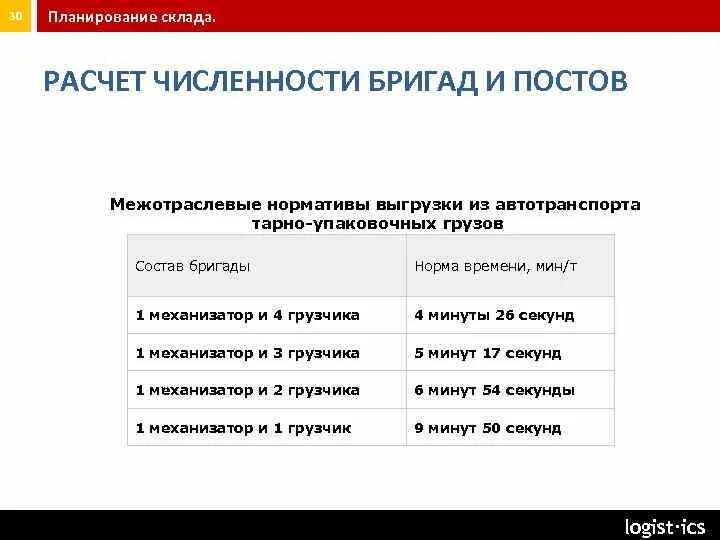 30 Планирование склада.

РАСЧЕТ ЧИСЛЕННОСТИ БРИГАД И ПОСТОВ

Межотраслевые нормативы выгрузки из автотранспорта тарно-упаковочных грузов

| Состав бригады | Норма времени, мин/т |
|---|---|
| 1 механизатор и 4 грузчика | 4 минуты 26 секунд |
| 1 механизатор и 3 грузчика | 5 минут 17 секунд |
| 1 механизатор и 2 грузчика | 6 минут 54 секунды |
| 1 механизатор и 1 грузчик | 9 минут 50 секунд |

logist·ics